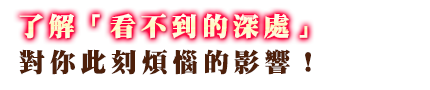 了解「看不到的深處」
對你此刻煩惱的影響！